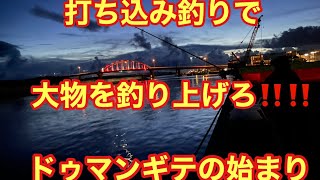 打ち込み釣りで

大物を釣り上げろ‼‼

ドゥマンギテの始まり